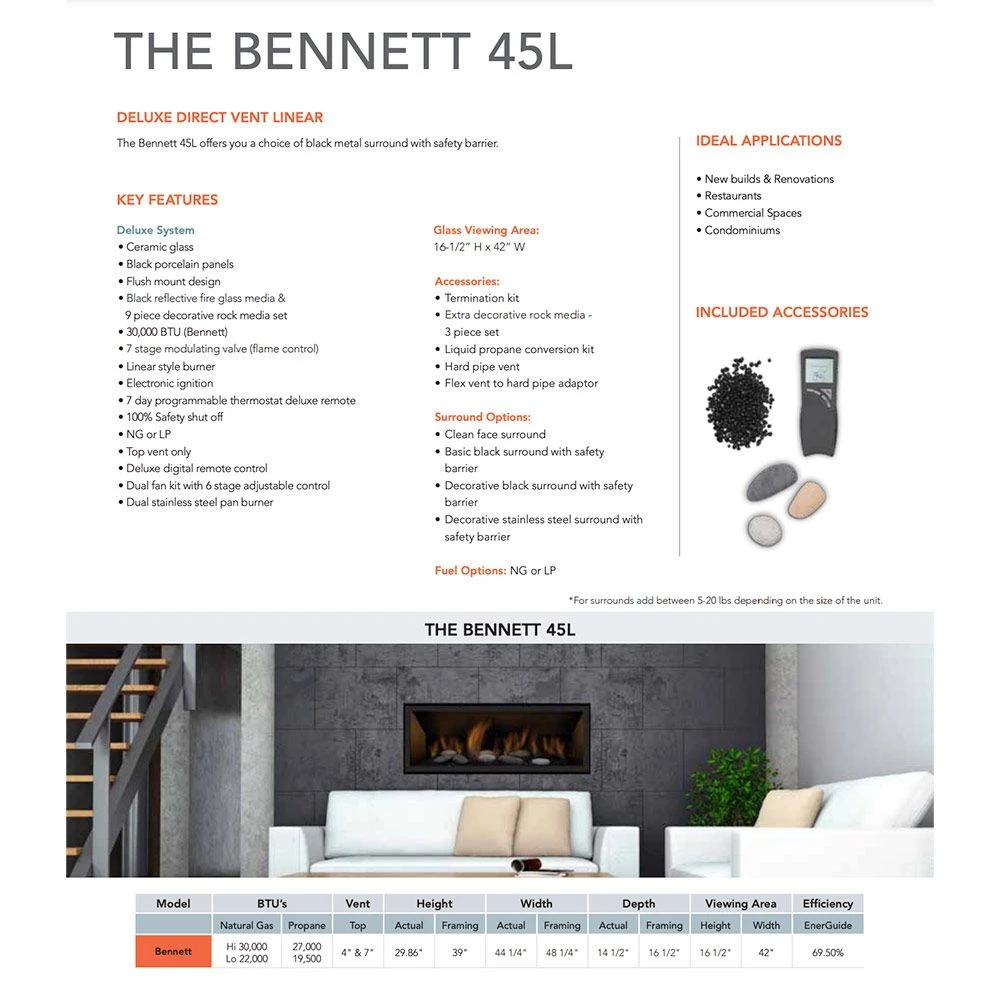 THE BENNETT 45L

DELUXE DIRECT VENT LINEAR

The Bennett 45L offers you a choice of black metal surround with safety barrier.

KEY FEATURES

Deluxe System
• Ceramic glass
• Black porcelain panels
• Flush mount design
• Black reflective fire glass media & 9 piece decorative rock media set
• 30,000 BTU (Bennett)
• 7 stage modulating valve (flame control)
• Linear style burner
• Electronic ignition
• 7 day programmable thermostat deluxe remote
• 100% Safety shut off
• NG or LP
• Top vent only
• Deluxe digital remote control
• Dual fan kit with 6 stage adjustable control
• Dual stainless steel pan burner

Glass Viewing Area:
16-1/2" H x 42" W

Accessories:
• Termination kit
• Extra decorative rock media - 3 piece set
• Liquid propane conversion kit
• Hard pipe vent
• Flex vent to hard pipe adaptor

Surround Options:
• Clean face surround
• Basic black surround with safety barrier
• Decorative black surround with safety barrier
• Decorative stainless steel surround with safety barrier

Fuel Options: NG or LP

IDEAL APPLICATIONS

• New builds & Renovations
• Restaurants
• Commercial Spaces
• Condominiums

INCLUDED ACCESSORIES

*For surrounds add between 5-20 lbs depending on the size of the unit.

THE BENNETT 45L

| Model | BTU's | | Vent | Height | | Width | | Depth | | Viewing Area | | Efficiency |
|---|---|---|---|---|---|---|---|---|---|---|---|---|
| | Natural Gas | Propane | Top | Actual | Framing | Actual | Framing | Actual | Framing | Height | Width | EnerGuide |
| Bennett | Hi 30,000 Lo 22,000 | 27,000 19,500 | 4" & 7" | 29.86" | 39" | 44 1/4" | 48 1/4" | 14 1/2" | 16 1/2" | 16 1/2" | 42" | 69.50% |